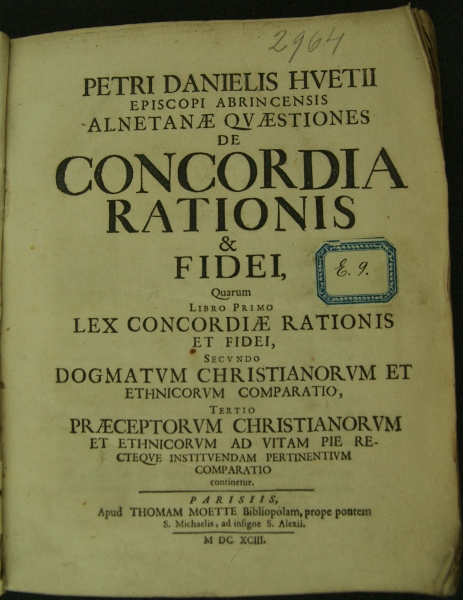 2964

PETRI DANIELIS HVETII
EPISCOPI ABRINCENSIS
ALNETANÆ QVÆSTIONES
DE
CONCORDIA
RATIONIS
&
FIDEI,

E. 9.

Quarum
LIBRO PRIMO
LEX CONCORDIÆ RATIONIS
ET FIDEI,
SECVNDO
DOGMATVM CHRISTIANORVM ET
ETHNICORVM COMPARATIO,
TERTIO
PRÆCEPTORVM CHRISTIANORVM
ET ETHNICORVM AD VITAM PIE RECTEQVE INSTITVENDAM PERTINENTIVM
COMPARATIO
continetur.

PARISIIS,
Apud THOMAM MOETTE Bibliopolam, prope pontem
S. Michaelis, ad insigne S. Alexii.
M DC XCIII.